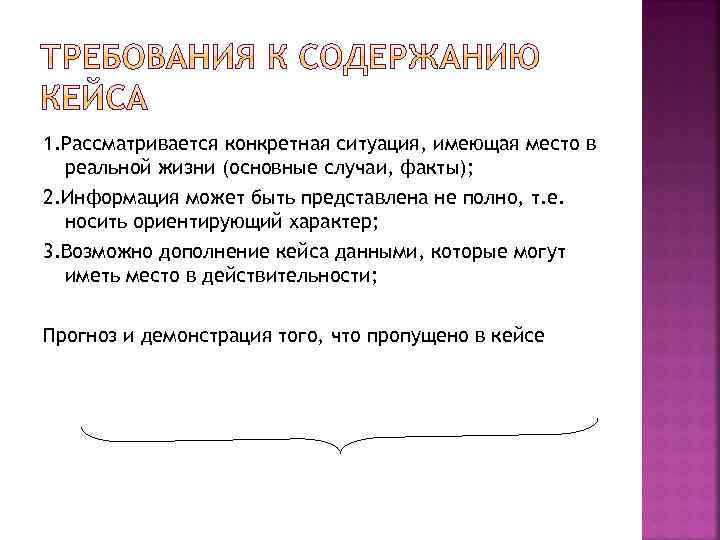 ТРЕБОВАНИЯ К СОДЕРЖАНИЮ КЕЙСА

1.Рассматривается конкретная ситуация, имеющая место в реальной жизни (основные случаи, факты);

2.Информация может быть представлена не полно, т.е. носить ориентирующий характер;

3.Возможно дополнение кейса данными, которые могут иметь место в действительности;

Прогноз и демонстрация того, что пропущено в кейсе